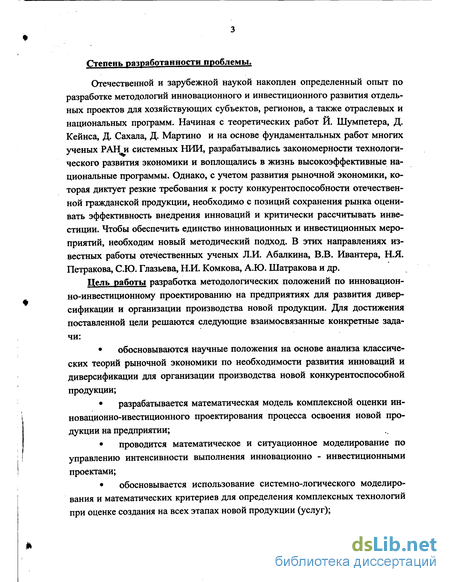 3

Степень разработанности проблемы.

Отечественной и зарубежной наукой накоплен определенный опыт по разработке методологий инновационного и инвестиционного развития отдельных проектов для хозяйствующих субъектов, регионов, а также отраслевых и национальных программ. Начиная с теоретических работ Й. Шумпетера, Д. Кейнса, Д. Сахала, Д. Мартино и на основе фундаментальных работ многих ученых РАН и системных НИИ, разрабатывались закономерности технологического развития экономики и воплощались в жизнь высокоэффективные национальные программы. Однако, с учетом развития рыночной экономики, которая диктует резкие требования к росту конкурентоспособности отечественной гражданской продукции, необходимо с позиций сохранения рынка оценивать эффективность внедрения инноваций и критически рассчитывать инвестиции. Чтобы обеспечить единство инновационных и инвестиционных мероприятий, необходим новый методический подход. В этих направлениях известных работы отечественных ученых Л.И. Абалкина, В.В. Ивантера, Н.Я. Петракова, С.Ю. Глазьева, Н.И. Комкова, А.Ю. Шатракова и др.

Цель работы разработка методологических положений по инновационно-инвестиционному проектированию на предприятиях для развития диверсификации и организации производства новой продукции. Для достижения поставленной цели решаются следующие взаимосвязанные конкретные задачи:

• обосновываются научные положения на основе анализа классических теорий рыночной экономики по необходимости развития инноваций и диверсификации для организации производства новой конкурентоспособной продукции;

• разрабатывается математическая модель комплексной оценки инновационно-ивестиционного проектирования процесса освоения новой продукции на предприятии;

• проводится математическое и ситуационное моделирование по управлению интенсивности выполнения инновационно - инвестиционными проектами;

• обосновывается использование системно-логического моделирования и математических критериев для определения комплексных технологий при оценке создания на всех этапах новой продукции (услуг);

dsLib.net
библиотека диссертаций